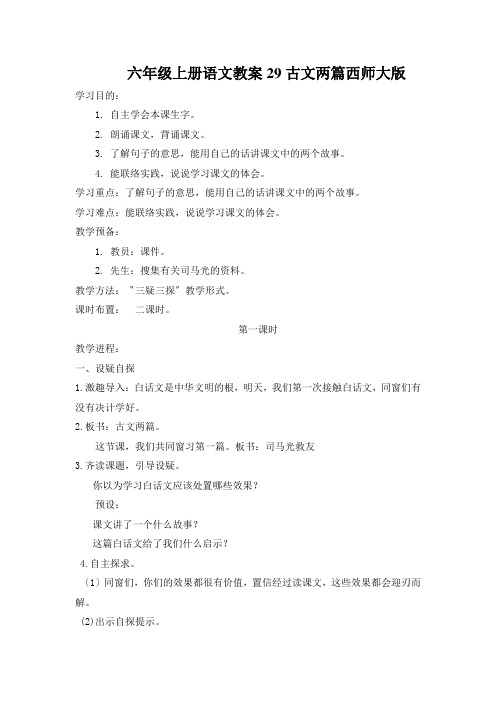 六年级上册语文教案 29 古文两篇西师大版

学习目的：

1. 自主学会本课生字。

2. 朗诵课文，背诵课文。

3. 了解句子的意思，能用自己的话讲课文中的两个故事。

4. 能联络实践，说说学习课文的体会。

学习重点：了解句子的意思，能用自己的话讲课文中的两个故事。

学习难点：能联络实践，说说学习课文的体会。

教学预备：

1. 教员：课件。

2. 先生：搜集有关司马光的资料。

教学方法："三疑三探"教学形式。

课时布置： 二课时。

第一课时

教学进程：

一、设疑自探

1.激趣导入：白话文是中华文明的根，明天，我们第一次接触白话文，同窗们有没有决计学好。

2.板书：古文两篇。

这节课，我们共同窗习第一篇。板书：司马光救友

3.齐读课题，引导设疑。

你以为学习白话文应该处置哪些效果？

预设：

课文讲了一个什么故事？

这篇白话文给了我们什么启示？

4.自主探求。

（1）同窗们，你们的效果都很有价值，置信经过读课文，这些效果都会迎刃而解。

(2)出示自探提示。